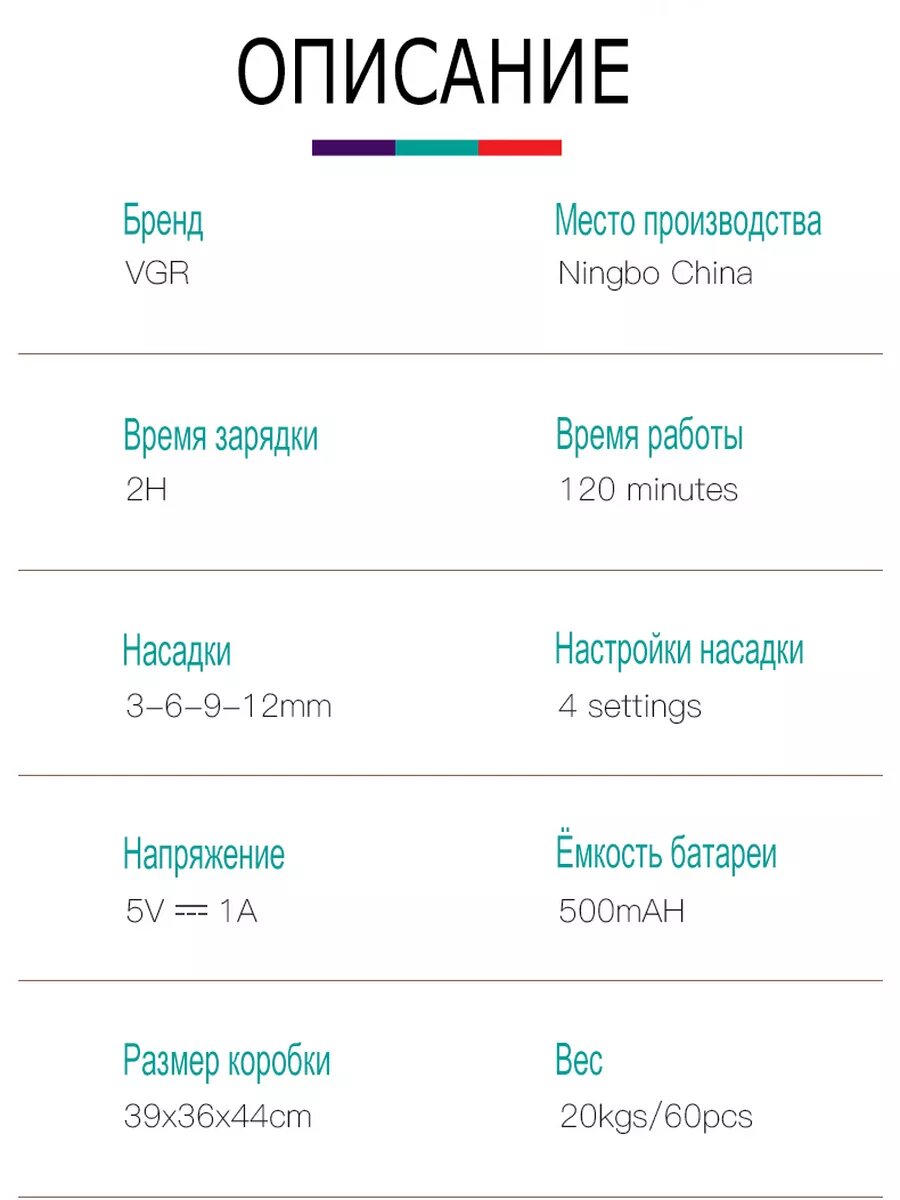 ОПИСАНИЕ

Бренд
VGR

Место производства
Ningbo China

Время зарядки
2H

Время работы
120 minutes

Насадки
3-6-9-12mm

Настройки насадки
4 settings

Напряжение
5V ⎓ 1A

Ёмкость батареи
500mAH

Размер коробки
39x36x44cm

Вес
20kgs/60pcs